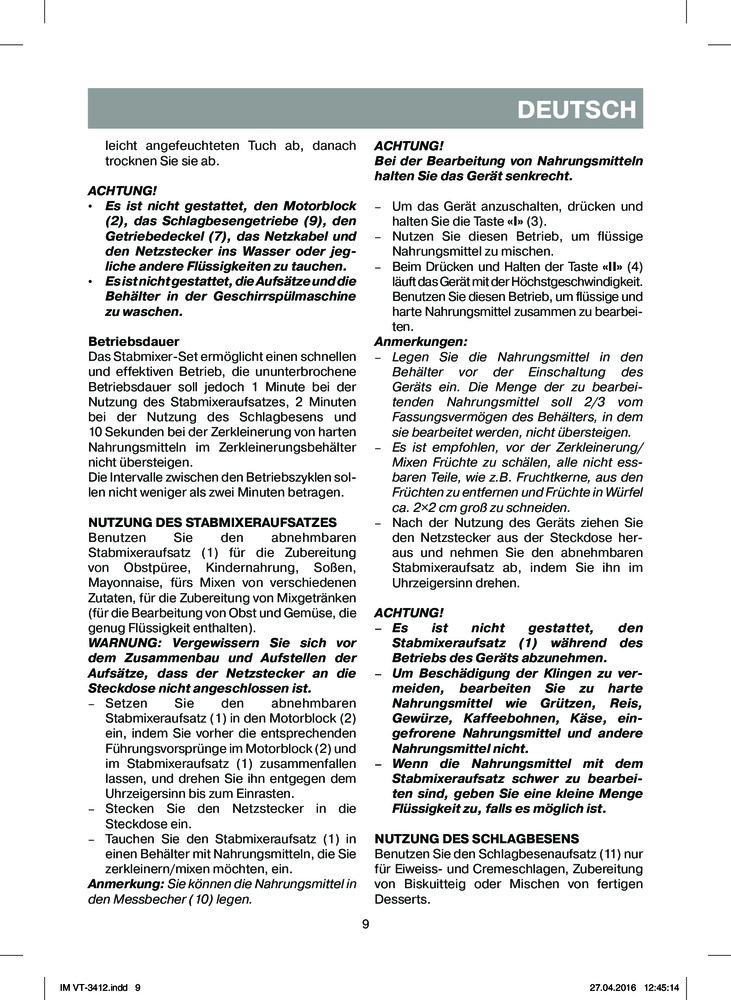 DEUTSCH

leicht angefeuchteten Tuch ab, danach trocknen Sie sie ab.

ACHTUNG!
• Es ist nicht gestattet, den Motorblock (2), das Schlagbesengetriebe (9), den Getriebedeckel (7), das Netzkabel und den Netzstecker ins Wasser oder jegliche andere Flüssigkeiten zu tauchen.
• Es ist nicht gestattet, die Aufsätze und die Behälter in der Geschirrspülmaschine zu waschen.

Betriebsdauer
Das Stabmixer-Set ermöglicht einen schnellen und effektiven Betrieb, die ununterbrochene Betriebsdauer soll jedoch 1 Minute bei der Nutzung des Stabmixeraufsatzes, 2 Minuten bei der Nutzung des Schlagbesens und 10 Sekunden bei der Zerkleinerung von harten Nahrungsmitteln im Zerkleinerungsbehälter nicht übersteigen.
Die Intervalle zwischen den Betriebszyklen sollen nicht weniger als zwei Minuten betragen.

NUTZUNG DES STABMIXERAUFSATZES
Benutzen Sie den abnehmbaren Stabmixeraufsatz (1) für die Zubereitung von Obstpüree, Kindernahrung, Soßen, Mayonnaise, fürs Mixen von verschiedenen Zutaten, für die Zubereitung von Mixgetränken (für die Bearbeitung von Obst und Gemüse, die genug Flüssigkeit enthalten).
WARNUNG: Vergewissern Sie sich vor dem Zusammenbau und Aufstellen der Aufsätze, dass der Netzstecker an die Steckdose nicht angeschlossen ist.
– Setzen Sie den abnehmbaren Stabmixeraufsatz (1) in den Motorblock (2) ein, indem Sie vorher die entsprechenden Führungsvorsprünge im Motorblock (2) und im Stabmixeraufsatz (1) zusammenfallen lassen, und drehen Sie ihn entgegen dem Uhrzeigersinn bis zum Einrasten.
– Stecken Sie den Netzstecker in die Steckdose ein.
– Tauchen Sie den Stabmixeraufsatz (1) in einen Behälter mit Nahrungsmitteln, die Sie zerkleinern/mixen möchten, ein.
Anmerkung: Sie können die Nahrungsmittel in den Messbecher (10) legen.

ACHTUNG!
Bei der Bearbeitung von Nahrungsmitteln halten Sie das Gerät senkrecht.

– Um das Gerät anzuschalten, drücken und halten Sie die Taste «I» (3).
– Nutzen Sie diesen Betrieb, um flüssige Nahrungsmittel zu mischen.
– Beim Drücken und Halten der Taste «II» (4) läuft das Gerät mit der Höchstgeschwindigkeit. Benutzen Sie diesen Betrieb, um flüssige und harte Nahrungsmittel zusammen zu bearbeiten.
Anmerkungen:
– Legen Sie die Nahrungsmittel in den Behälter vor der Einschaltung des Geräts ein. Die Menge der zu bearbeitenden Nahrungsmittel soll 2/3 vom Fassungsvermögen des Behälters, in dem sie bearbeitet werden, nicht übersteigen.
– Es ist empfohlen, vor der Zerkleinerung/Mixen Früchte zu schälen, alle nicht essbaren Teile, wie z.B. Fruchtkerne, aus den Früchten zu entfernen und Früchte in Würfel ca. 2×2 cm groß zu schneiden.
– Nach der Nutzung des Geräts ziehen Sie den Netzstecker aus der Steckdose heraus und nehmen Sie den abnehmbaren Stabmixeraufsatz ab, indem Sie ihn im Uhrzeigersinn drehen.

ACHTUNG!
– Es ist nicht gestattet, den Stabmixeraufsatz (1) während des Betriebs des Geräts abzunehmen.
– Um Beschädigung der Klingen zu vermeiden, bearbeiten Sie zu harte Nahrungsmittel wie Grützen, Reis, Gewürze, Kaffeebohnen, Käse, eingefrorene Nahrungsmittel und andere Nahrungsmittel nicht.
– Wenn die Nahrungsmittel mit dem Stabmixeraufsatz schwer zu bearbeiten sind, geben Sie eine kleine Menge Flüssigkeit zu, falls es möglich ist.

NUTZUNG DES SCHLAGBESENS
Benutzen Sie den Schlagbesenaufsatz (11) nur für Eiweiss- und Cremeschlagen, Zubereitung von Biskuitteig oder Mischen von fertigen Desserts.

9

IM VT-3412.indd 9 27.04.2016 12:45:14